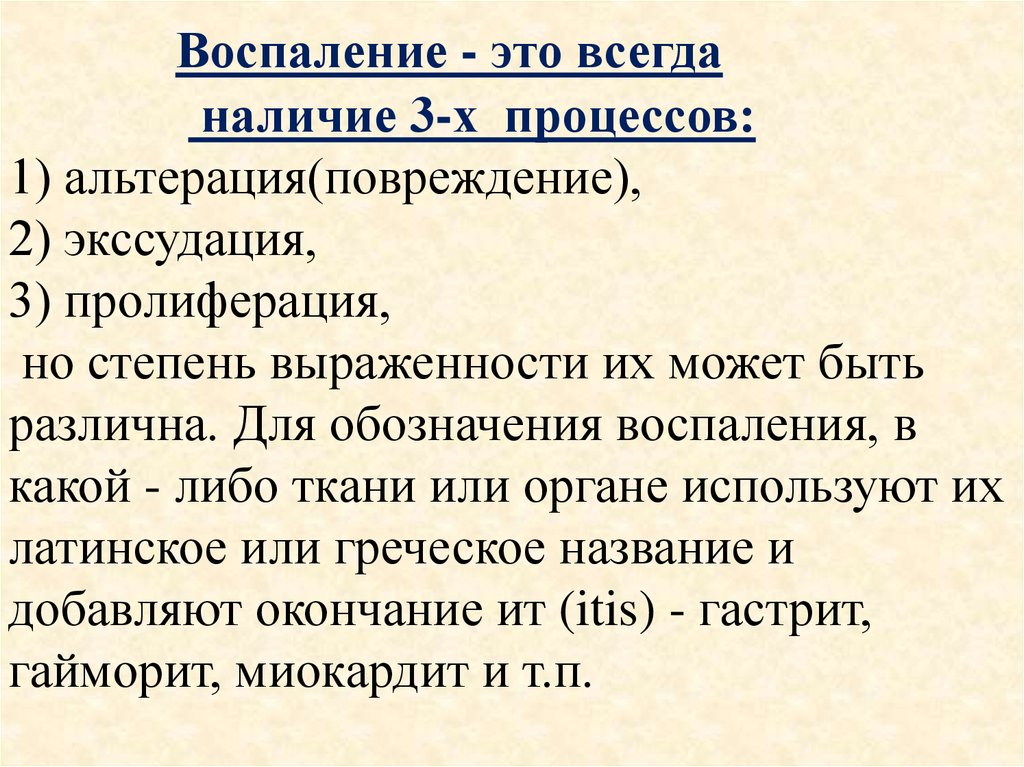 Воспаление - это всегда
наличие 3-х процессов:

1) альтерация(повреждение),
2) экссудация,
3) пролиферация,
но степень выраженности их может быть различна. Для обозначения воспаления, в какой - либо ткани или органе используют их латинское или греческое название и добавляют окончание ит (itis) - гастрит, гайморит, миокардит и т.п.